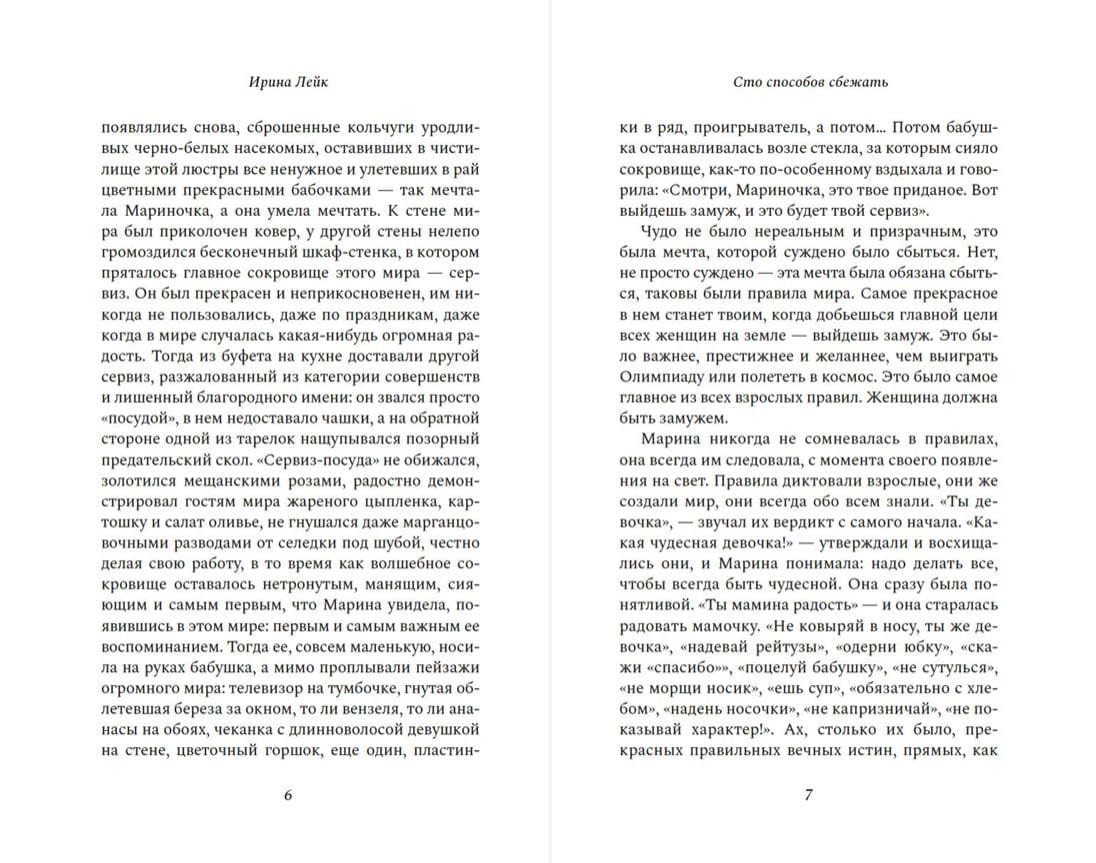 Ирина Лейк

появлялись снова, сброшенные кольчуги уродливых черно-белых насекомых, оставивших в чистилище этой люстры все ненужное и улетевших в рай цветными прекрасными бабочками — так мечтала Мариночка, а она умела мечтать. К стене мира был приколочен ковер, у другой стены нелепо громоздился бесконечный шкаф-стенка, в котором пряталось главное сокровище этого мира — сервиз. Он был прекрасен и неприкосновенен, им никогда не пользовались, даже по праздникам, даже когда в мире случалась какая-нибудь огромная радость. Тогда из буфета на кухне доставали другой сервиз, разжалованный из категории совершенств и лишенный благородного имени: он звался просто «посудой», в нем недоставало чашки, а на обратной стороне одной из тарелок нащупывался позорный предательский скол. «Сервиз-посуда» не обижался, золотился мещанскими розами, радостно демонстрировал гостям мира жареного цыпленка, картошку и салат оливье, не гнушался даже марганцовочными разводами от селедки под шубой, честно делая свою работу, в то время как волшебное сокровище оставалось нетронутым, манящим, сияющим и самым первым, что Марина увидела, появившись в этом мире: первым и самым важным ее воспоминанием. Тогда ее, совсем маленькую, носила на руках бабушка, а мимо проплывали пейзажи огромного мира: телевизор на тумбочке, гнутая облетевшая береза за окном, то ли вензеля, то ли ананасы на обоях, чеканка с длинноволосой девушкой на стене, цветочный горшок, еще один, пластин-

6

Сто способов сбежать

ки в ряд, проигрыватель, а потом... Потом бабушка останавливалась возле стекла, за которым сияло сокровище, как-то по-особенному вздыхала и говорила: «Смотри, Мариночка, это твое приданое. Вот выйдешь замуж, и это будет твой сервиз».

Чудо не было нереальным и призрачным, это была мечта, которой суждено было сбыться. Нет, не просто суждено — эта мечта была обязана сбыться, таковы были правила мира. Самое прекрасное в нем станет твоим, когда добьешься главной цели всех женщин на земле — выйдешь замуж. Это было важнее, престижнее и желаннее, чем выиграть Олимпиаду или полететь в космос. Это было самое главное из всех взрослых правил. Женщина должна быть замужем.

Марина никогда не сомневалась в правилах, она всегда им следовала, с момента своего появления на свет. Правила диктовали взрослые, они же создали мир, они всегда обо всем знали. «Ты девочка», — звучал их вердикт с самого начала. «Какая чудесная девочка!» — утверждали и восхищались они, и Марина понимала: надо делать все, чтобы всегда быть чудесной. Она сразу была понятливой. «Ты мамина радость» — и она старалась радовать мамочку. «Не ковыряй в носу, ты же девочка», «надевай рейтузы», «одерни юбку», «скажи «спасибо»», «поцелуй бабушку», «не сутулься», «не морщи носик», «ешь суп», «обязательно с хлебом», «надень носочки», «не капризничай», «не показывай характер!». Ах, столько их было, прекрасных правильных вечных истин, прямых, как

7